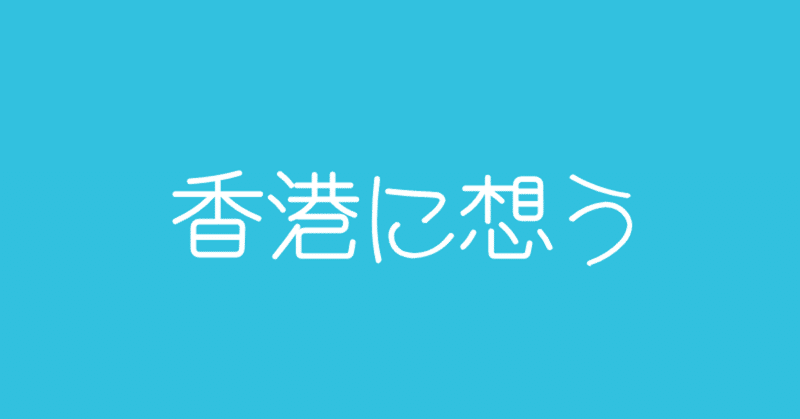 香港に想う